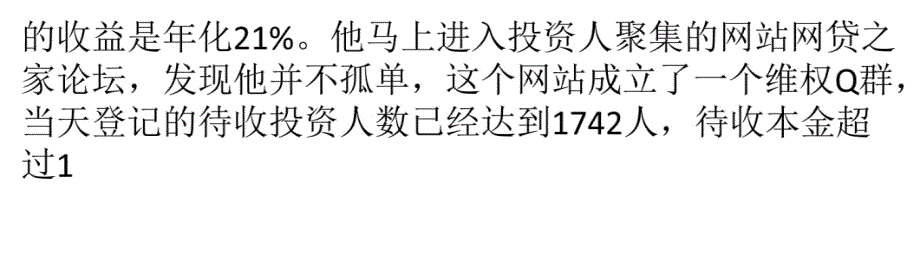 的收益是年化21%。他马上进入投资人聚集的网站网贷之家论坛，发现他并不孤单，这个网站成立了一个维权Q群，当天登记的待收投资人数已经达到1742人，待收本金超过1